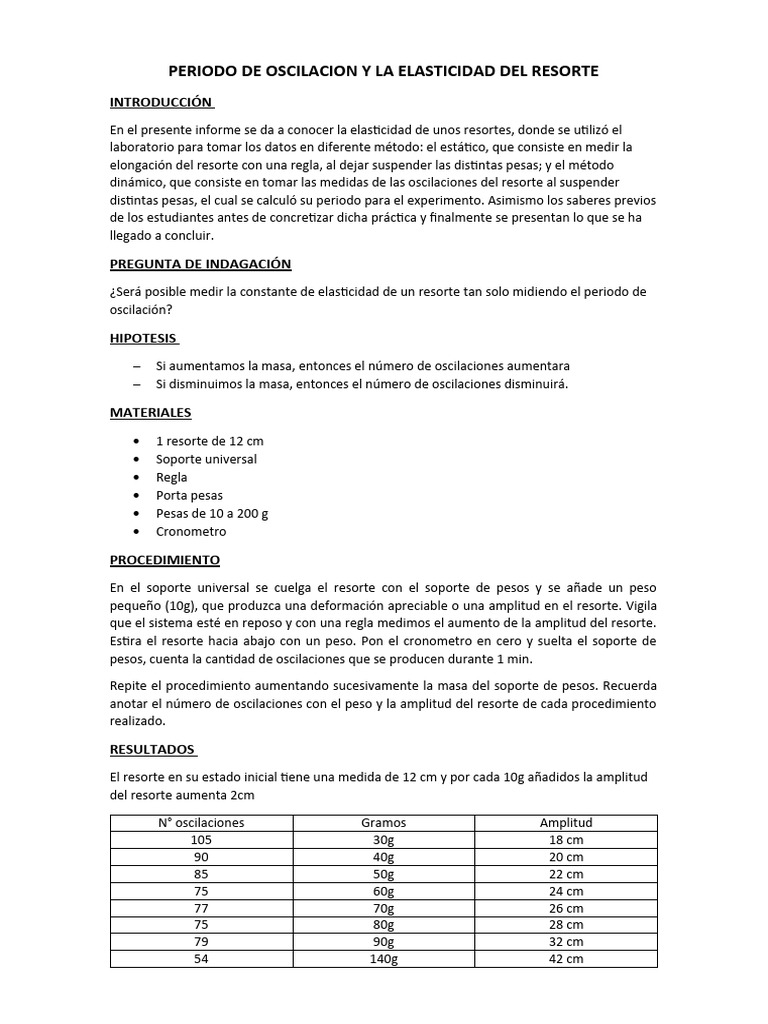 PERIODO DE OSCILACION Y LA ELASTICIDAD DEL RESORTE

INTRODUCCIÓN

En el presente informe se da a conocer la elasticidad de unos resortes, donde se utilizó el laboratorio para tomar los datos en diferente método: el estático, que consiste en medir la elongación del resorte con una regla, al dejar suspender las distintas pesas; y el método dinámico, que consiste en tomar las medidas de las oscilaciones del resorte al suspender distintas pesas, el cual se calculó su periodo para el experimento. Asimismo los saberes previos de los estudiantes antes de concretizar dicha práctica y finalmente se presentan lo que se ha llegado a concluir.

PREGUNTA DE INDAGACIÓN

¿Será posible medir la constante de elasticidad de un resorte tan solo midiendo el periodo de oscilación?

HIPOTESIS

– Si aumentamos la masa, entonces el número de oscilaciones aumentara
– Si disminuimos la masa, entonces el número de oscilaciones disminuirá.

MATERIALES

• 1 resorte de 12 cm
• Soporte universal
• Regla
• Porta pesas
• Pesas de 10 a 200 g
• Cronometro

PROCEDIMIENTO

En el soporte universal se cuelga el resorte con el soporte de pesos y se añade un peso pequeño (10g), que produzca una deformación apreciable o una amplitud en el resorte. Vigila que el sistema esté en reposo y con una regla medimos el aumento de la amplitud del resorte. Estira el resorte hacia abajo con un peso. Pon el cronometro en cero y suelta el soporte de pesos, cuenta la cantidad de oscilaciones que se producen durante 1 min.

Repite el procedimiento aumentando sucesivamente la masa del soporte de pesos. Recuerda anotar el número de oscilaciones con el peso y la amplitud del resorte de cada procedimiento realizado.

RESULTADOS

El resorte en su estado inicial tiene una medida de 12 cm y por cada 10g añadidos la amplitud del resorte aumenta 2cm

| N° oscilaciones | Gramos | Amplitud |
|---|---|---|
| 105 | 30g | 18 cm |
| 90 | 40g | 20 cm |
| 85 | 50g | 22 cm |
| 75 | 60g | 24 cm |
| 77 | 70g | 26 cm |
| 75 | 80g | 28 cm |
| 79 | 90g | 32 cm |
| 54 | 140g | 42 cm |